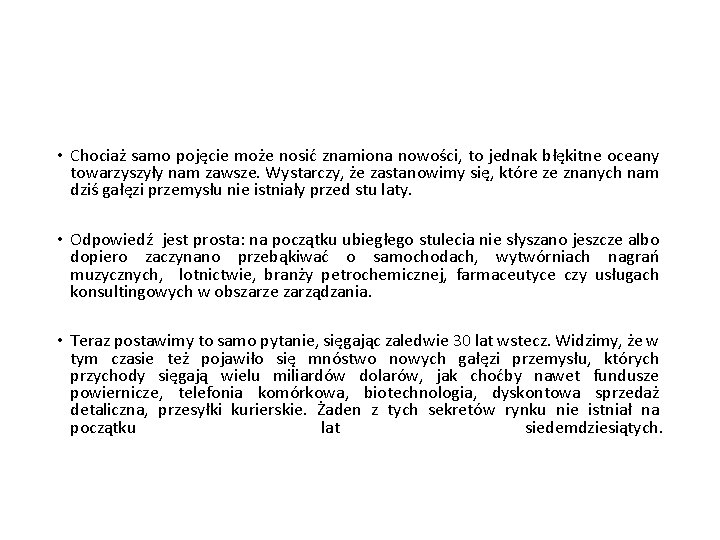 • Chociaż samo pojęcie może nosić znamiona nowości, to jednak błękitne oceany towarzyszyły nam zawsze. Wystarczy, że zastanowimy się, które ze znanych nam dziś gałęzi przemysłu nie istniały przed stu laty.

• Odpowiedź jest prosta: na początku ubiegłego stulecia nie słyszano jeszcze albo dopiero zaczynano przebąkiwać o samochodach, wytwórniach nagrań muzycznych, lotnictwie, branży petrochemicznej, farmaceutyce czy usługach konsultingowych w obszarze zarządzania.

• Teraz postawimy to samo pytanie, sięgając zaledwie 30 lat wstecz. Widzimy, że w tym czasie też pojawiło się mnóstwo nowych gałęzi przemysłu, których przychody sięgają wielu miliardów dolarów, jak choćby nawet fundusze powiernicze, telefonia komórkowa, biotechnologia, dyskontowa sprzedaż detaliczna, przesyłki kurierskie. Żaden z tych sekretów rynku nie istniał na początku lat siedemdziesiątych.